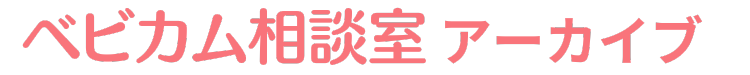 ベビカム相談室 アーカイブ